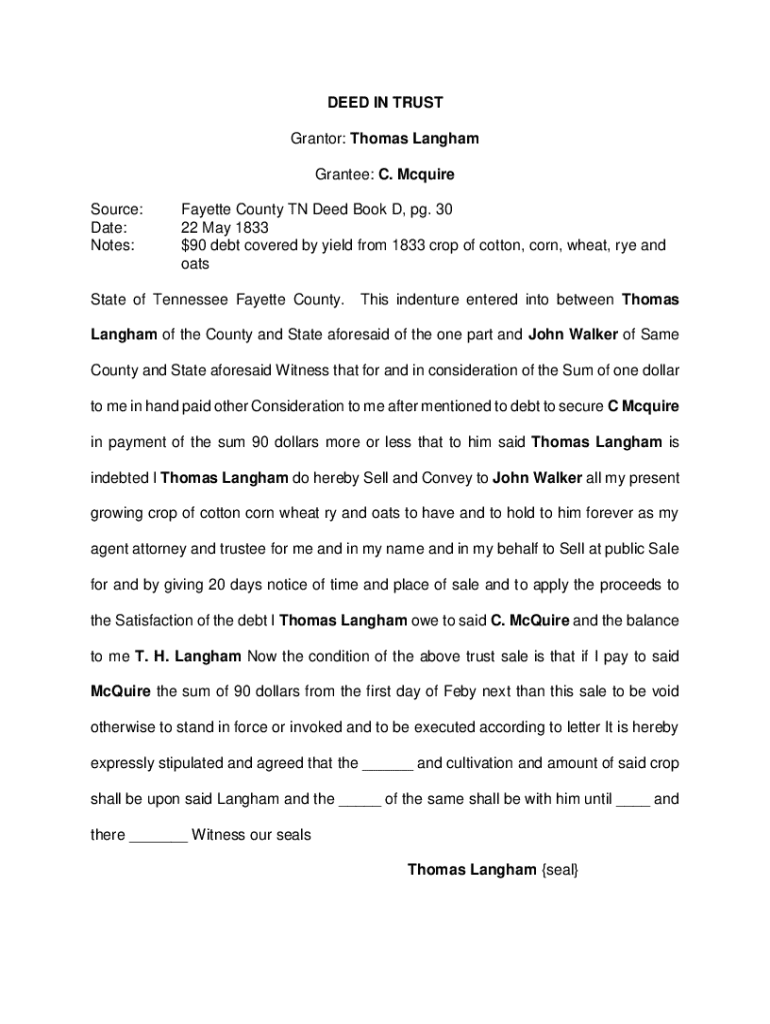 DEED IN TRUST

Grantor: Thomas Langham

Grantee: C. Mcquire

Source: Fayette County TN Deed Book D, pg. 30
Date: 22 May 1833
Notes: $90 debt covered by yield from 1833 crop of cotton, corn, wheat, rye and oats

State of Tennessee Fayette County. This indenture entered into between Thomas Langham of the County and State aforesaid of the one part and John Walker of Same County and State aforesaid Witness that for and in consideration of the Sum of one dollar to me in hand paid other Consideration to me after mentioned to debt to secure C Mcquire in payment of the sum 90 dollars more or less that to him said Thomas Langham is indebted I Thomas Langham do hereby Sell and Convey to John Walker all my present growing crop of cotton corn wheat ry and oats to have and to hold to him forever as my agent attorney and trustee for me and in my name and in my behalf to Sell at public Sale for and by giving 20 days notice of time and place of sale and to apply the proceeds to the Satisfaction of the debt I Thomas Langham owe to said C. McQuire and the balance to me T. H. Langham Now the condition of the above trust sale is that if I pay to said McQuire the sum of 90 dollars from the first day of Feby next than this sale to be void otherwise to stand in force or invoked and to be executed according to letter It is hereby expressly stipulated and agreed that the ______ and cultivation and amount of said crop shall be upon said Langham and the _____ of the same shall be with him until ____ and there _______ Witness our seals

Thomas Langham {seal}